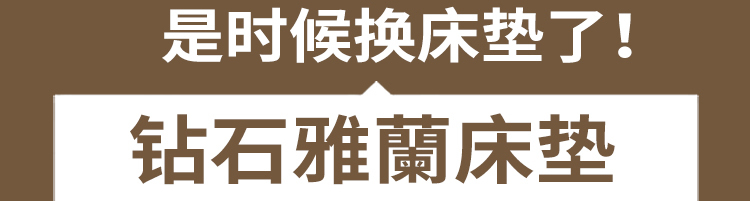 是时候换床垫了！

钻石雅蘭床垫